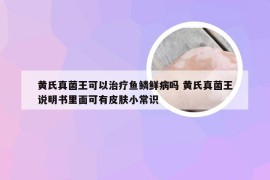 黄氏真菌王可以治疗鱼鳞鲜病吗 黄氏真菌王说明书里面可有皮肤小常识